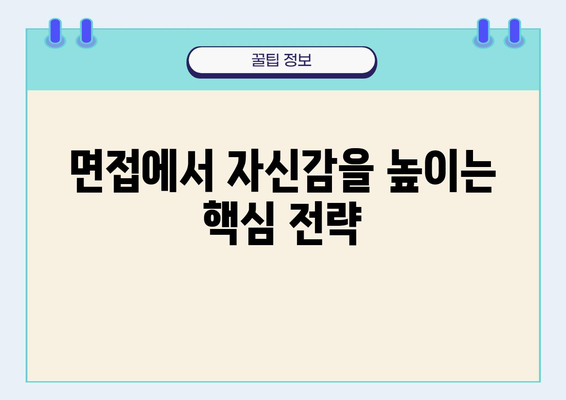 꿀팁 정보

면접에서 자신감을 높이는 핵심 전략